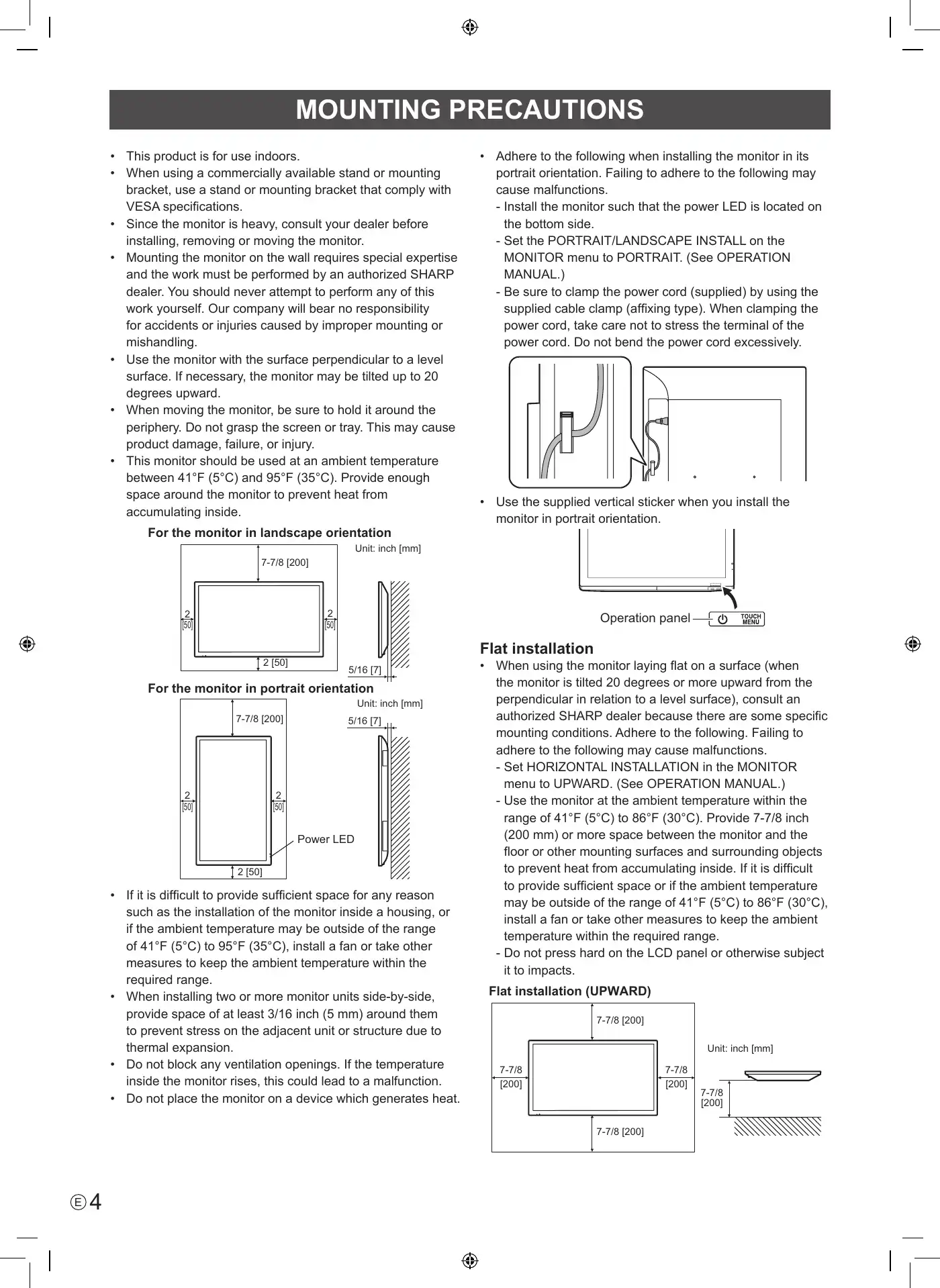 MOUNTING PRECAUTIONS

• This product is for use indoors.
• When using a commercially available stand or mounting bracket, use a stand or mounting bracket that comply with VESA specifications.
• Since the monitor is heavy, consult your dealer before installing, removing or moving the monitor.
• Mounting the monitor on the wall requires special expertise and the work must be performed by an authorized SHARP dealer. You should never attempt to perform any of this work yourself. Our company will bear no responsibility for accidents or injuries caused by improper mounting or mishandling.
• Use the monitor with the surface perpendicular to a level surface. If necessary, the monitor may be tilted up to 20 degrees upward.
• When moving the monitor, be sure to hold it around the periphery. Do not grasp the screen or tray. This may cause product damage, failure, or injury.
• This monitor should be used at an ambient temperature between 41°F (5°C) and 95°F (35°C). Provide enough space around the monitor to prevent heat from accumulating inside.

For the monitor in landscape orientation

Unit: inch [mm]

7-7/8 [200]

2 [50]

2 [50]

2 [50]

5/16 [7]

For the monitor in portrait orientation

Unit: inch [mm]

7-7/8 [200]

5/16 [7]

2 [50]

2 [50]

Power LED

2 [50]

• If it is difficult to provide sufficient space for any reason such as the installation of the monitor inside a housing, or if the ambient temperature may be outside of the range of 41°F (5°C) to 95°F (35°C), install a fan or take other measures to keep the ambient temperature within the required range.
• When installing two or more monitor units side-by-side, provide space of at least 3/16 inch (5 mm) around them to prevent stress on the adjacent unit or structure due to thermal expansion.
• Do not block any ventilation openings. If the temperature inside the monitor rises, this could lead to a malfunction.
• Do not place the monitor on a device which generates heat.

• Adhere to the following when installing the monitor in its portrait orientation. Failing to adhere to the following may cause malfunctions.
- Install the monitor such that the power LED is located on the bottom side.
- Set the PORTRAIT/LANDSCAPE INSTALL on the MONITOR menu to PORTRAIT. (See OPERATION MANUAL.)
- Be sure to clamp the power cord (supplied) by using the supplied cable clamp (affixing type). When clamping the power cord, take care not to stress the terminal of the power cord. Do not bend the power cord excessively.

• Use the supplied vertical sticker when you install the monitor in portrait orientation.

Operation panel TOUCH MENU

Flat installation
• When using the monitor laying flat on a surface (when the monitor is tilted 20 degrees or more upward from the perpendicular in relation to a level surface), consult an authorized SHARP dealer because there are some specific mounting conditions. Adhere to the following. Failing to adhere to the following may cause malfunctions.
- Set HORIZONTAL INSTALLATION in the MONITOR menu to UPWARD. (See OPERATION MANUAL.)
- Use the monitor at the ambient temperature within the range of 41°F (5°C) to 86°F (30°C). Provide 7-7/8 inch (200 mm) or more space between the monitor and the floor or other mounting surfaces and surrounding objects to prevent heat from accumulating inside. If it is difficult to provide sufficient space or if the ambient temperature may be outside of the range of 41°F (5°C) to 86°F (30°C), install a fan or take other measures to keep the ambient temperature within the required range.
- Do not press hard on the LCD panel or otherwise subject it to impacts.

Flat installation (UPWARD)

7-7/8 [200]

Unit: inch [mm]

7-7/8 [200]

7-7/8 [200]

7-7/8 [200]

7-7/8 [200]

E 4